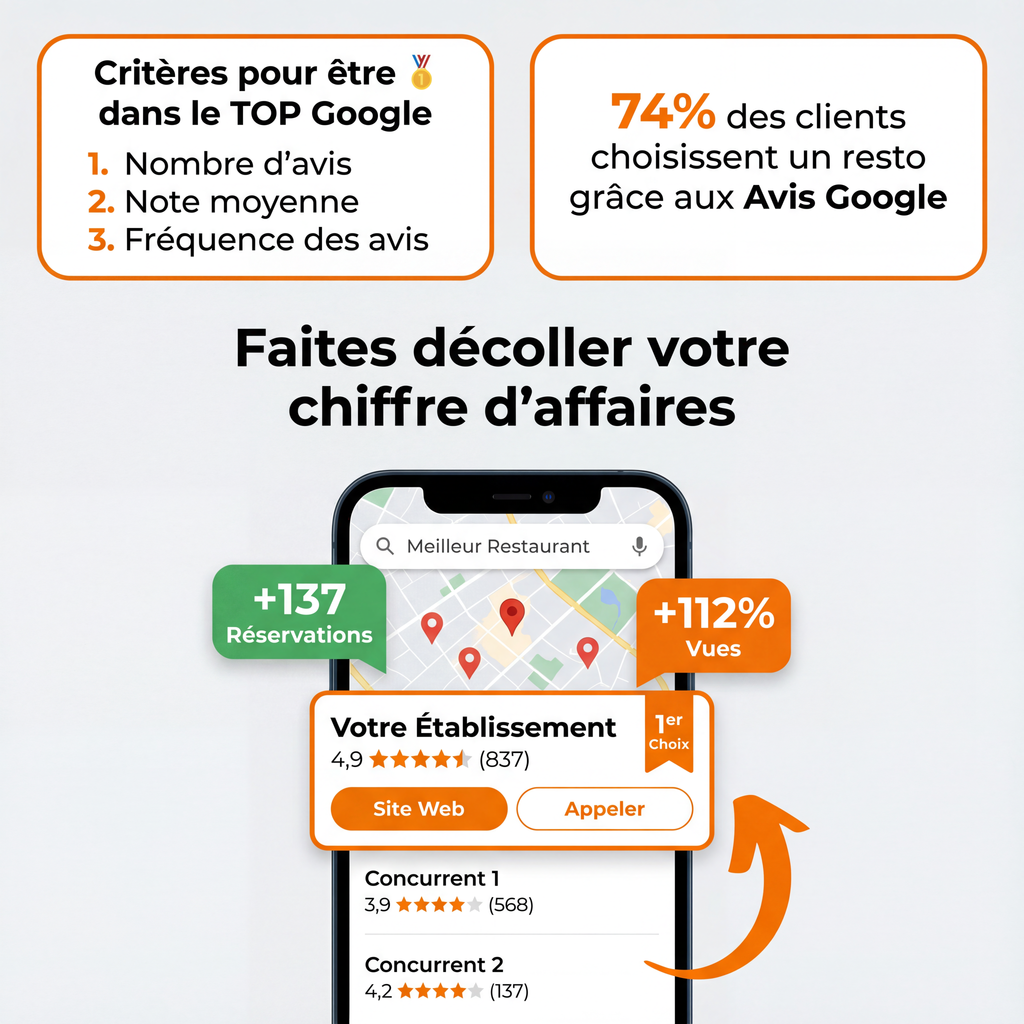 Critères pour être 🥇
dans le TOP Google

1. Nombre d'avis
2. Note moyenne
3. Fréquence des avis

74% des clients choisissent un resto grâce aux Avis Google

Faites décoller votre chiffre d'affaires

Meilleur Restaurant

+137
Réservations

+112%
Vues

Votre Établissement
4,9 ★★★★★ (837)

1er
Choix

Site Web
Appeler

Concurrent 1
3,9 ★★★★★ (568)

Concurrent 2
4,2 ★★★★★ (137)